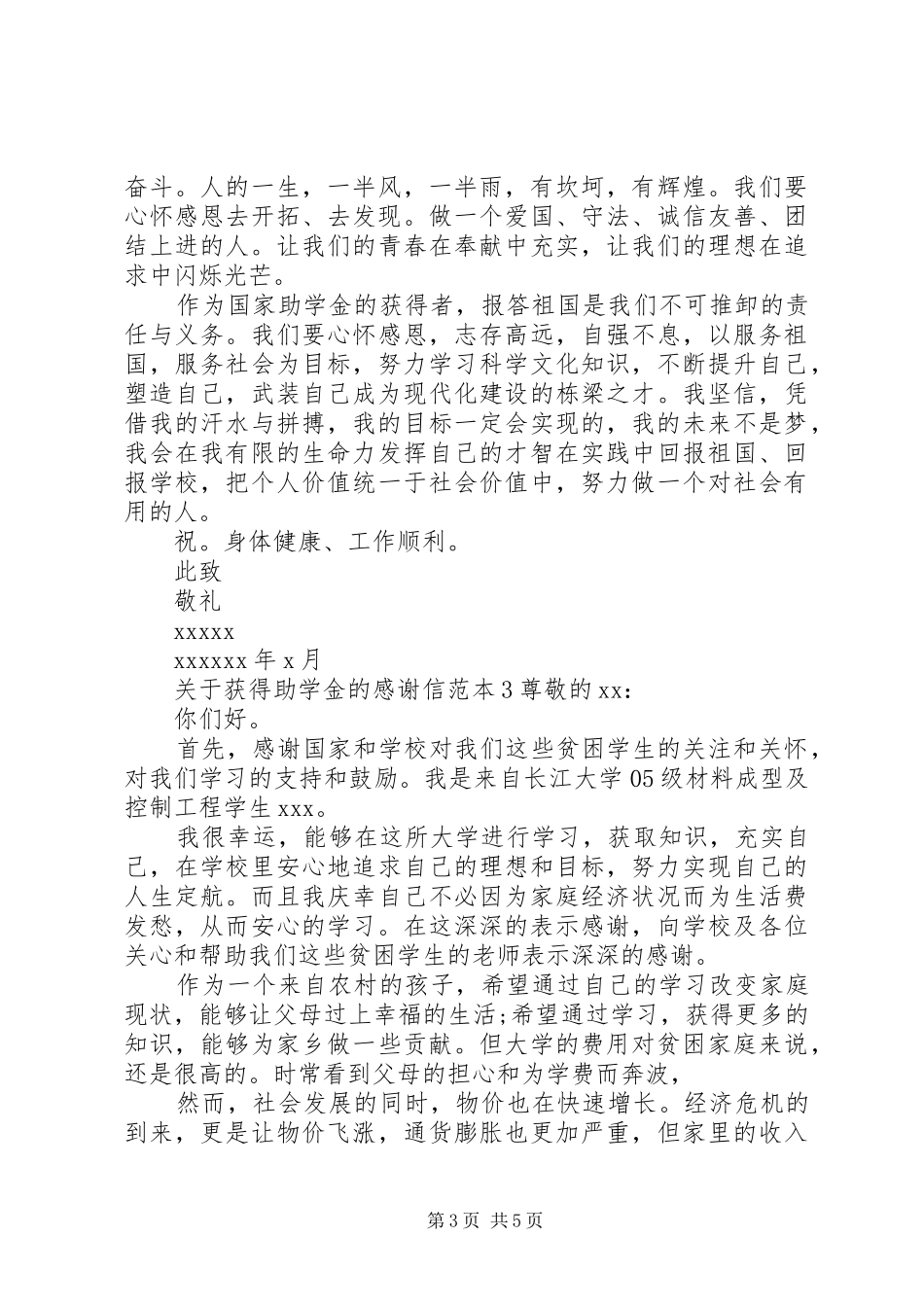 奋斗。人的一生，一半风，一半雨，有坎坷，有辉煌。我们要心怀感恩去开拓、去发现。做一个爱国、守法、诚信友善、团结上进的人。让我们的青春在奉献中充实，让我们的理想在追求中闪烁光芒。

作为国家助学金的获得者，报答祖国是我们不可推卸的责任与义务。我们要心怀感恩，志存高远，自强不息，以服务祖国，服务社会为目标，努力学习科学文化知识，不断提升自己，塑造自己，武装自己成为现代化建设的栋梁之才。我坚信，凭借我的汗水与拼搏，我的目标一定会实现的，我的未来不是梦，我会在我有限的生命力发挥自己的才智在实践中回报祖国、回报学校，把个人价值统一于社会价值中，努力做一个对社会有用的人。

祝。身体健康、工作顺利。

此致

敬礼

xxxxx

xxxxxx年x月

关于获得助学金的感谢信范本3尊敬的xx：

你们好。

首先，感谢国家和学校对我们这些贫困学生的关注和关怀，对我们学习的支持和鼓励。我是来自长江大学05级材料成型及控制工程学生xxx。

我很幸运，能够在这所大学进行学习，获取知识，充实自己，在学校里安心地追求自己的理想和目标，努力实现自己的人生定航。而且我庆幸自己不必因为家庭经济状况而为生活费发愁，从而安心的学习。在这深深的表示感谢，向学校及各位关心和帮助我们这些贫困学生的老师表示深深的感谢。

作为一个来自农村的孩子，希望通过自己的学习改变家庭现状，能够让父母过上幸福的生活;希望通过学习，获得更多的知识，能够为家乡做一些贡献。但大学的费用对贫困家庭来说，还是很高的。时常看到父母的担心和为学费而奔波，

然而，社会发展的同时，物价也在快速增长。经济危机的到来，更是让物价飞涨，通货膨胀也更加严重，但家里的收入

第3页 共5页